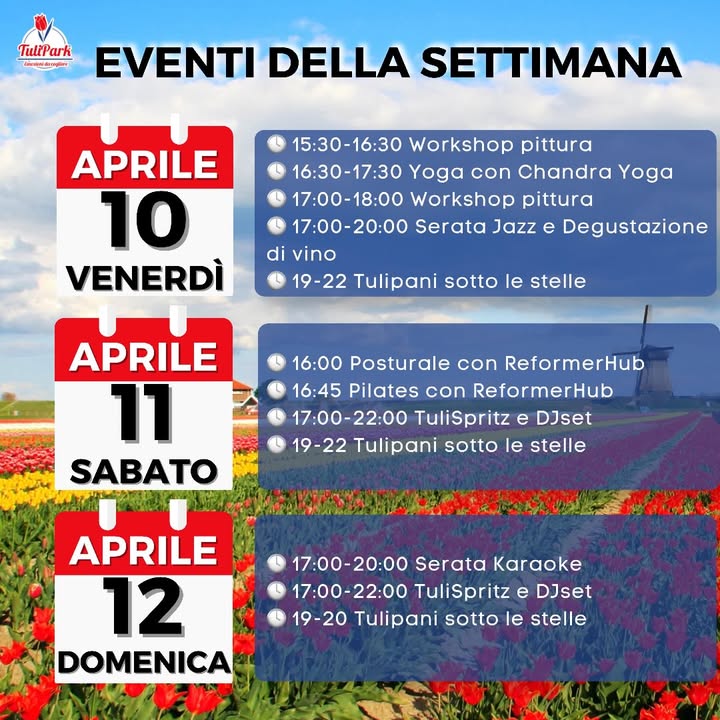 TuliPark
Emozioni da cogliere

EVENTI DELLA SETTIMANA

APRILE
10
VENERDÌ

15:30-16:30 Workshop pittura
16:30-17:30 Yoga con Chandra Yoga
17:00-18:00 Workshop pittura
17:00-20:00 Serata Jazz e Degustazione di vino
19-22 Tulipani sotto le stelle

APRILE
11
SABATO

16:00 Posturale con ReformerHub
16:45 Pilates con ReformerHub
17:00-22:00 TuliSpritz e DJset
19-22 Tulipani sotto le stelle

APRILE
12
DOMENICA

17:00-20:00 Serata Karaoke
17:00-22:00 TuliSpritz e DJset
19-20 Tulipani sotto le stelle